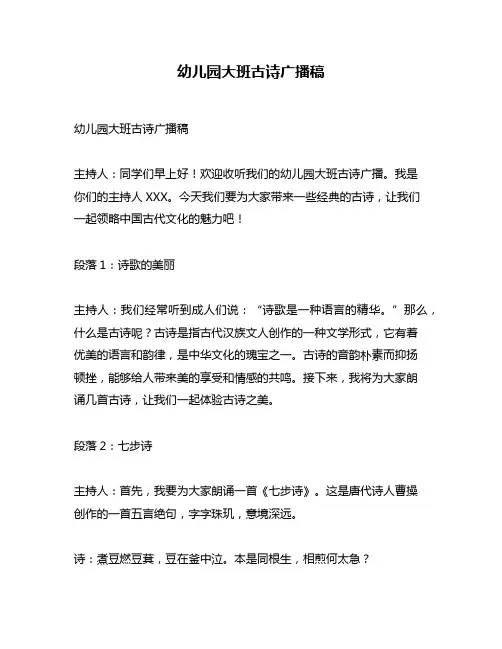 幼儿园大班古诗广播稿

幼儿园大班古诗广播稿

主持人：同学们早上好！欢迎收听我们的幼儿园大班古诗广播。我是你们的主持人 XXX。今天我们要为大家带来一些经典的古诗，让我们一起领略中国古代文化的魅力吧！

段落 1：诗歌的美丽

主持人：我们经常听到成人们说：“诗歌是一种语言的精华。”那么，什么是古诗呢？古诗是指古代汉族文人创作的一种文学形式，它有着优美的语言和韵律，是中华文化的瑰宝之一。古诗的音韵朴素而抑扬顿挫，能够给人带来美的享受和情感的共鸣。接下来，我将为大家朗诵几首古诗，让我们一起体验古诗之美。

段落 2：七步诗

主持人：首先，我要为大家朗诵一首《七步诗》。这是唐代诗人曹操创作的一首五言绝句，字字珠玑，意境深远。

诗：煮豆燃豆萁，豆在釜中泣。本是同根生，相煎何太急？